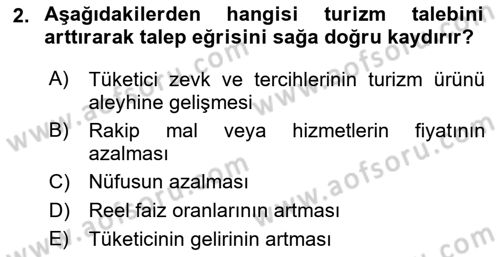 2. Aşağıdakilerden hangisi turizm talebini arttırarak talep eğrisini sağa doğru kaydırır?

A) Tüketici zevk ve tercihlerinin turizm ürünü aleyhine gelişmesi
B) Rakip mal veya hizmetlerin fiyatının azalması
C) Nüfusun azalması
D) Reel faiz oranlarının artması
E) Tüketicinin gelirinin artması

www.aofsoru.com